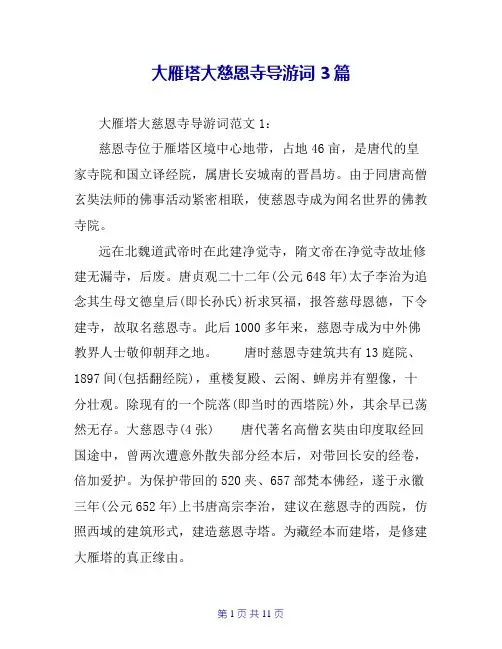 大雁塔大慈恩寺导游词 3 篇

大雁塔大慈恩寺导游词范文 1：

慈恩寺位于雁塔区境中心地带，占地 46 亩，是唐代的皇家寺院和国立译经院，属唐长安城南的晋昌坊。由于同唐高僧玄奘法师的佛事活动紧密相联，使慈恩寺成为闻名世界的佛教寺院。

远在北魏道武帝时在此建净觉寺，隋文帝在净觉寺故址修建无漏寺，后废。唐贞观二十二年(公元 648 年)太子李治为追念其生母文德皇后(即长孙氏)祈求冥福，报答慈母恩德，下令建寺，故取名慈恩寺。此后 1000 多年来，慈恩寺成为中外佛教界人士敬仰朝拜之地。　　唐时慈恩寺建筑共有 13 庭院、1897 间(包括翻经院)，重楼复殿、云阁、蝉房并有塑像，十分壮观。除现有的一个院落(即当时的西塔院)外，其余早已荡然无存。大慈恩寺(4 张)　　唐代著名高僧玄奘由印度取经回国途中，曾两次遭意外散失部分经本后，对带回长安的经卷，倍加爱护。为保护带回的 520 夹、657 部梵本佛经，遂于永徽三年(公元 652 年)上书唐高宗李治，建议在慈恩寺的西院，仿照西域的建筑形式，建造慈恩寺塔。为藏经本而建塔，是修建大雁塔的真正缘由。

第 1 页 共 11 页